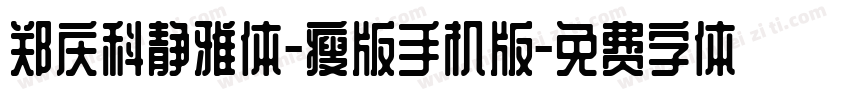 郑庆科静雅体-瘦版手机版-免费字体